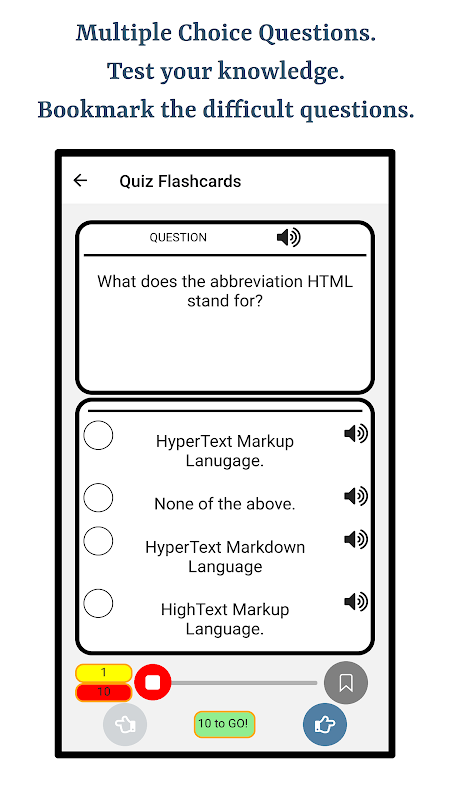 Multiple Choice Questions.
Test your knowledge.
Bookmark the difficult questions.

Quiz Flashcards

QUESTION

What does the abbreviation HTML stand for?

HyperText Markup Lanugage.

None of the above.

HyperText Markdown Language

HighText Markup Language.

1
10

10 to GO!